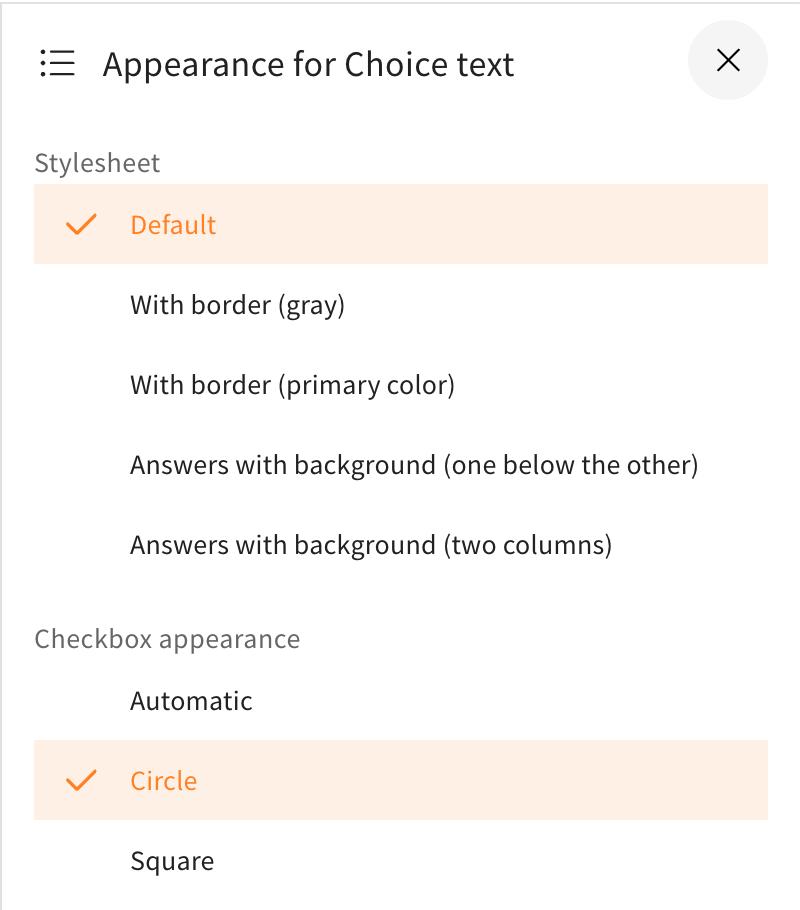 Appearance for Choice text

Stylesheet

Default

With border (gray)

With border (primary color)

Answers with background (one below the other)

Answers with background (two columns)

Checkbox appearance

Automatic

Circle

Square